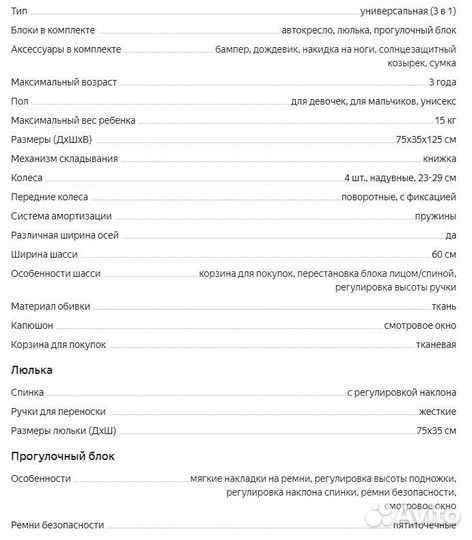 Тип универсальная (3 в 1)

Блоки в комплекте автокресло, люлька, прогулочный блок

Аксессуары в комплекте бампер, дождевик, накидка на ноги, солнцезащитный козырек, сумка

Максимальный возраст 3 года

Пол для девочек, для мальчиков, унисекс

Максимальный вес ребенка 15 кг

Размеры (ДхШхВ) 75x35x125 см

Механизм складывания книжка

Колеса 4 шт., надувные, 23-29 см

Передние колеса поворотные, с фиксацией

Система амортизации пружины

Различная ширина осей да

Ширина шасси 60 см

Особенности шасси корзина для покупок, перестановка блока лицом/спиной, регулировка высоты ручки

Материал обивки ткань

Капюшон смотровое окно

Корзина для покупок тканевая

Люлька

Спинка с регулировкой наклона

Ручки для переноски жесткие

Размеры люльки (ДхШ) 75x35 см

Прогулочный блок

Особенности мягкие накладки на ремни, регулировка высоты подножки, регулировка наклона спинки, ремни безопасности, смотровое окно

Ремни безопасности пятиточечные

Avito